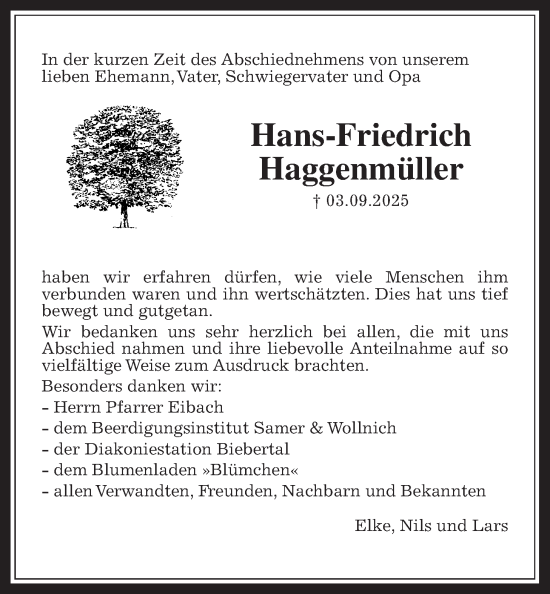 In der kurzen Zeit des Abschiednehmens von unserem lieben Ehemann, Vater, Schwiegervater und Opa

Hans-Friedrich Haggenmüller

† 03.09.2025

haben wir erfahren dürfen, wie viele Menschen ihm verbunden waren und ihn wertschätzten. Dies hat uns tief bewegt und gutgetan.

Wir bedanken uns sehr herzlich bei allen, die mit uns Abschied nahmen und ihre liebevolle Anteilnahme auf so vielfältige Weise zum Ausdruck brachten.

Besonders danken wir:
- Herrn Pfarrer Eibach
- dem Beerdigungsinstitut Samer & Wollnich
- der Diakoniestation Biebertal
- dem Blumenladen »Blümchen«
- allen Verwandten, Freunden, Nachbarn und Bekannten

Elke, Nils und Lars